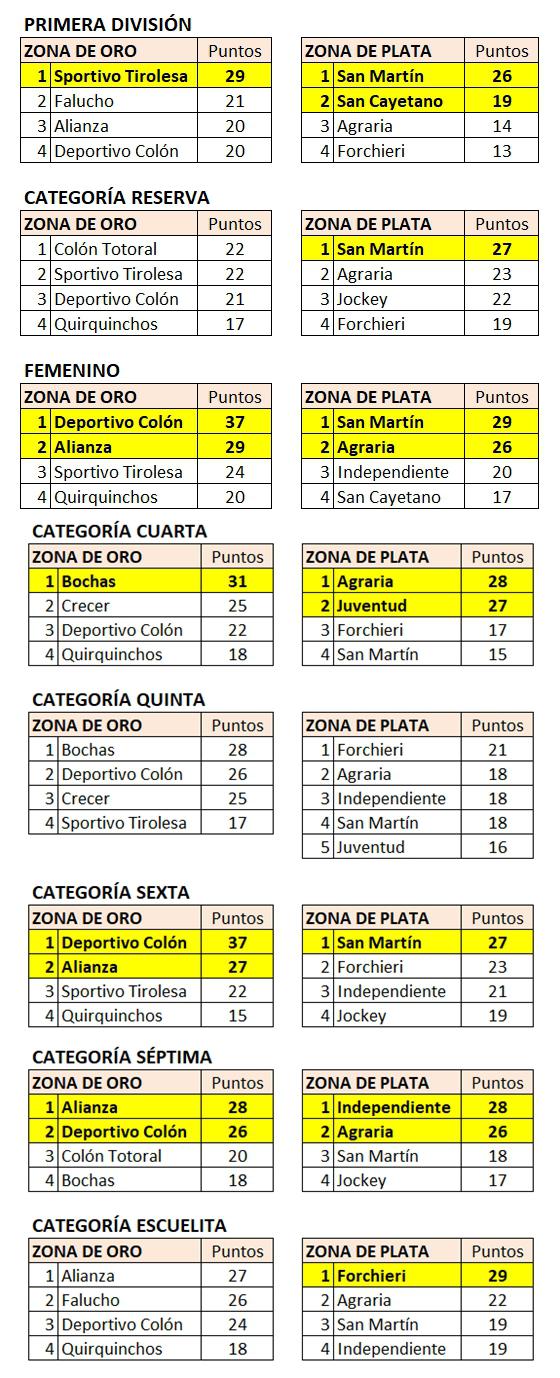 PRIMERA DIVISIÓN

| ZONA DE ORO | | Puntos |
|---|---|---|
| 1 | Sportivo Tirolesa | 29 |
| 2 | Falucho | 21 |
| 3 | Alianza | 20 |
| 4 | Deportivo Colón | 20 |

| ZONA DE PLATA | | Puntos |
|---|---|---|
| 1 | San Martín | 26 |
| 2 | San Cayetano | 19 |
| 3 | Agraria | 14 |
| 4 | Forchieri | 13 |

CATEGORÍA RESERVA

| ZONA DE ORO | | Puntos |
|---|---|---|
| 1 | Colón Totoral | 22 |
| 2 | Sportivo Tirolesa | 22 |
| 3 | Deportivo Colón | 21 |
| 4 | Quirquinchos | 17 |

| ZONA DE PLATA | | Puntos |
|---|---|---|
| 1 | San Martín | 27 |
| 2 | Agraria | 23 |
| 3 | Jockey | 22 |
| 4 | Forchieri | 19 |

FEMENINO

| ZONA DE ORO | | Puntos |
|---|---|---|
| 1 | Deportivo Colón | 37 |
| 2 | Alianza | 29 |
| 3 | Sportivo Tirolesa | 24 |
| 4 | Quirquinchos | 20 |

| ZONA DE PLATA | | Puntos |
|---|---|---|
| 1 | San Martín | 29 |
| 2 | Agraria | 26 |
| 3 | Independiente | 20 |
| 4 | San Cayetano | 17 |

CATEGORÍA CUARTA

| ZONA DE ORO | | Puntos |
|---|---|---|
| 1 | Bochas | 31 |
| 2 | Crecer | 25 |
| 3 | Deportivo Colón | 22 |
| 4 | Quirquinchos | 18 |

| ZONA DE PLATA | | Puntos |
|---|---|---|
| 1 | Agraria | 28 |
| 2 | Juventud | 27 |
| 3 | Forchieri | 17 |
| 4 | San Martín | 15 |

CATEGORÍA QUINTA

| ZONA DE ORO | | Puntos |
|---|---|---|
| 1 | Bochas | 28 |
| 2 | Deportivo Colón | 26 |
| 3 | Crecer | 25 |
| 4 | Sportivo Tirolesa | 17 |

| ZONA DE PLATA | | Puntos |
|---|---|---|
| 1 | Forchieri | 21 |
| 2 | Agraria | 18 |
| 3 | Independiente | 18 |
| 4 | San Martín | 18 |
| 5 | Juventud | 16 |

CATEGORÍA SEXTA

| ZONA DE ORO | | Puntos |
|---|---|---|
| 1 | Deportivo Colón | 37 |
| 2 | Alianza | 27 |
| 3 | Sportivo Tirolesa | 22 |
| 4 | Quirquinchos | 15 |

| ZONA DE PLATA | | Puntos |
|---|---|---|
| 1 | San Martín | 27 |
| 2 | Forchieri | 23 |
| 3 | Independiente | 21 |
| 4 | Jockey | 19 |

CATEGORÍA SÉPTIMA

| ZONA DE ORO | | Puntos |
|---|---|---|
| 1 | Alianza | 28 |
| 2 | Deportivo Colón | 26 |
| 3 | Colón Totoral | 20 |
| 4 | Bochas | 18 |

| ZONA DE PLATA | | Puntos |
|---|---|---|
| 1 | Independiente | 28 |
| 2 | Agraria | 26 |
| 3 | San Martín | 18 |
| 4 | Jockey | 17 |

CATEGORÍA ESCUELITA

| ZONA DE ORO | | Puntos |
|---|---|---|
| 1 | Alianza | 27 |
| 2 | Falucho | 26 |
| 3 | Deportivo Colón | 24 |
| 4 | Quirquinchos | 18 |

| ZONA DE PLATA | | Puntos |
|---|---|---|
| 1 | Forchieri | 29 |
| 2 | Agraria | 22 |
| 3 | San Martín | 19 |
| 4 | Independiente | 19 |